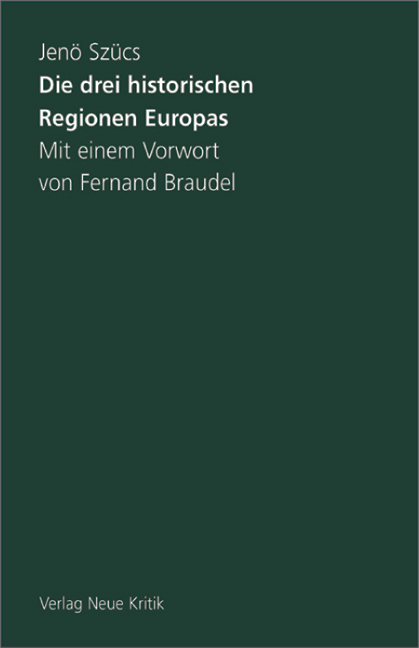 Jenö Szücs
Die drei historischen Regionen Europas
Mit einem Vorwort von Fernand Braudel

Verlag Neue Kritik